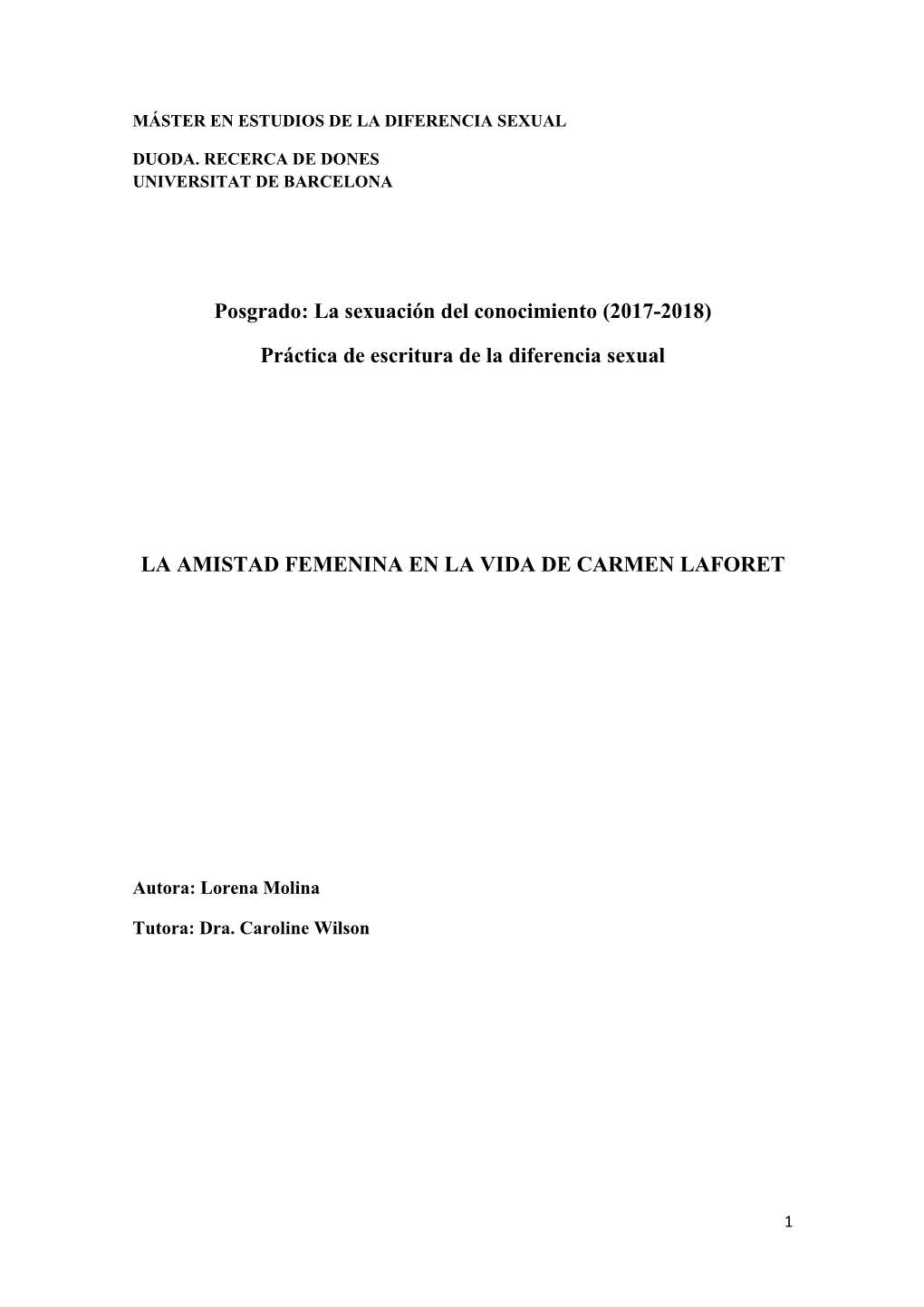 MÁSTER EN ESTUDIOS DE LA DIFERENCIA SEXUAL

DUODA. RECERCA DE DONES
UNIVERSITAT DE BARCELONA

Posgrado: La sexuación del conocimiento (2017-2018)

Práctica de escritura de la diferencia sexual

LA AMISTAD FEMENINA EN LA VIDA DE CARMEN LAFORET

Autora: Lorena Molina

Tutora: Dra. Caroline Wilson

1